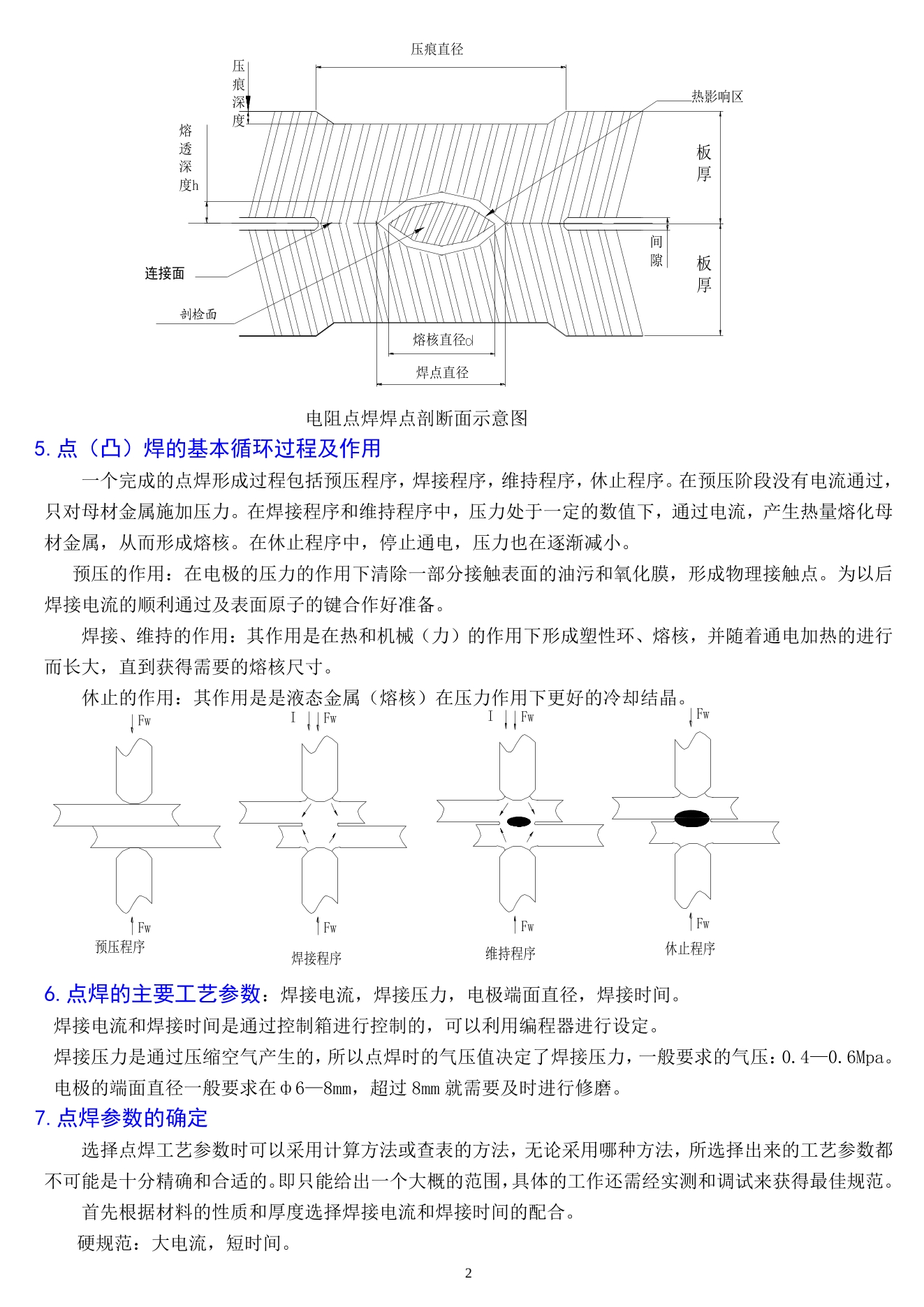 压痕直径

压痕深度

热影响区

熔透深度h

板厚

间隙

板厚

连接面

剖检面

熔核直径d

焊点直径

电阻点焊焊点剖断面示意图

5. 点（凸）焊的基本循环过程及作用

一个完成的点焊形成过程包括预压程序，焊接程序，维持程序，休止程序。在预压阶段没有电流通过，只对母材金属施加压力。在焊接程序和维持程序中，压力处于一定的数值下，通过电流，产生热量熔化母材金属，从而形成熔核。在休止程序中，停止通电，压力也在逐渐减小。

预压的作用：在电极的压力的作用下清除一部分接触表面的油污和氧化膜，形成物理接触点。为以后焊接电流的顺利通过及表面原子的键合作好准备。

焊接、维持的作用：其作用是在热和机械（力）的作用下形成塑性环、熔核，并随着通电加热的进行而长大，直到获得需要的熔核尺寸。

休止的作用：其作用是是液态金属（熔核）在压力作用下更好的冷却结晶。

Fw

Fw

预压程序

I Fw

Fw

焊接程序

I Fw

Fw

维持程序

Fw

Fw

休止程序

6. 点焊的主要工艺参数：焊接电流，焊接压力，电极端面直径，焊接时间。

焊接电流和焊接时间是通过控制箱进行控制的，可以利用编程器进行设定。

焊接压力是通过压缩空气产生的，所以点焊时的气压值决定了焊接压力，一般要求的气压：0.4—0.6Mpa。

电极的端面直径一般要求在φ6—8mm，超过 8mm 就需要及时进行修磨。

7. 点焊参数的确定

选择点焊工艺参数时可以采用计算方法或查表的方法，无论采用哪种方法，所选择出来的工艺参数都不可能是十分精确和合适的。即只能给出一个大概的范围，具体的工作还需经实测和调试来获得最佳规范。

首先根据材料的性质和厚度选择焊接电流和焊接时间的配合。

硬规范：大电流，短时间。

2